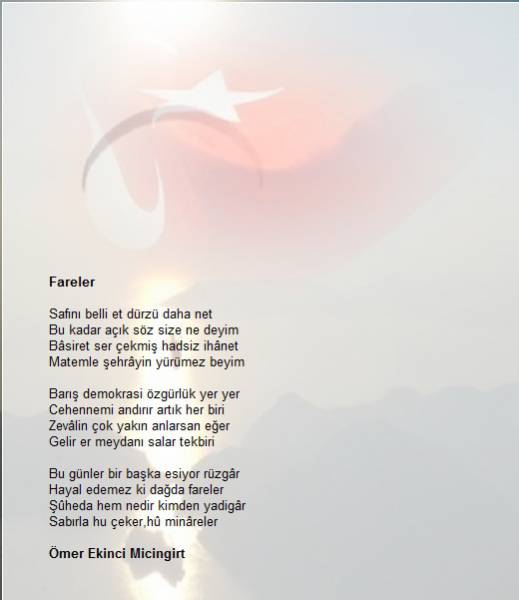 Fareler

Safını belli et dürzü daha net
Bu kadar açık söz size ne deyim
Bâsiret ser çekmiş hadsiz ihânet
Matemle şehrâyin yürümez beyim

Barış demokrasi özgürlük yer yer
Cehennemi andırır artık her biri
Zevâlin çok yakın anlarsan eğer
Gelir er meydanı salar tekbiri

Bu günler bir başka esiyor rüzgâr
Hayal edemez ki dağda fareler
Şûheda hem nedir kimden yadigâr
Sabırla hu çeker,hû minâreler

Ömer Ekinci Micingirt